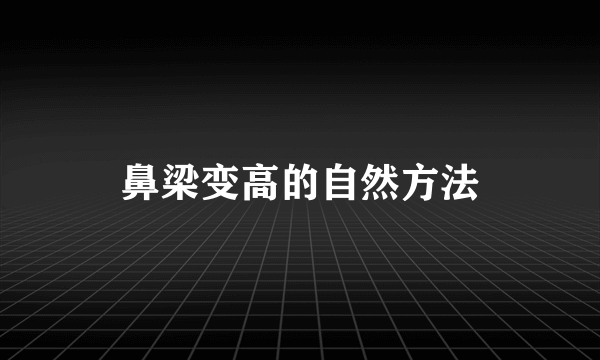 鼻梁变高的自然方法